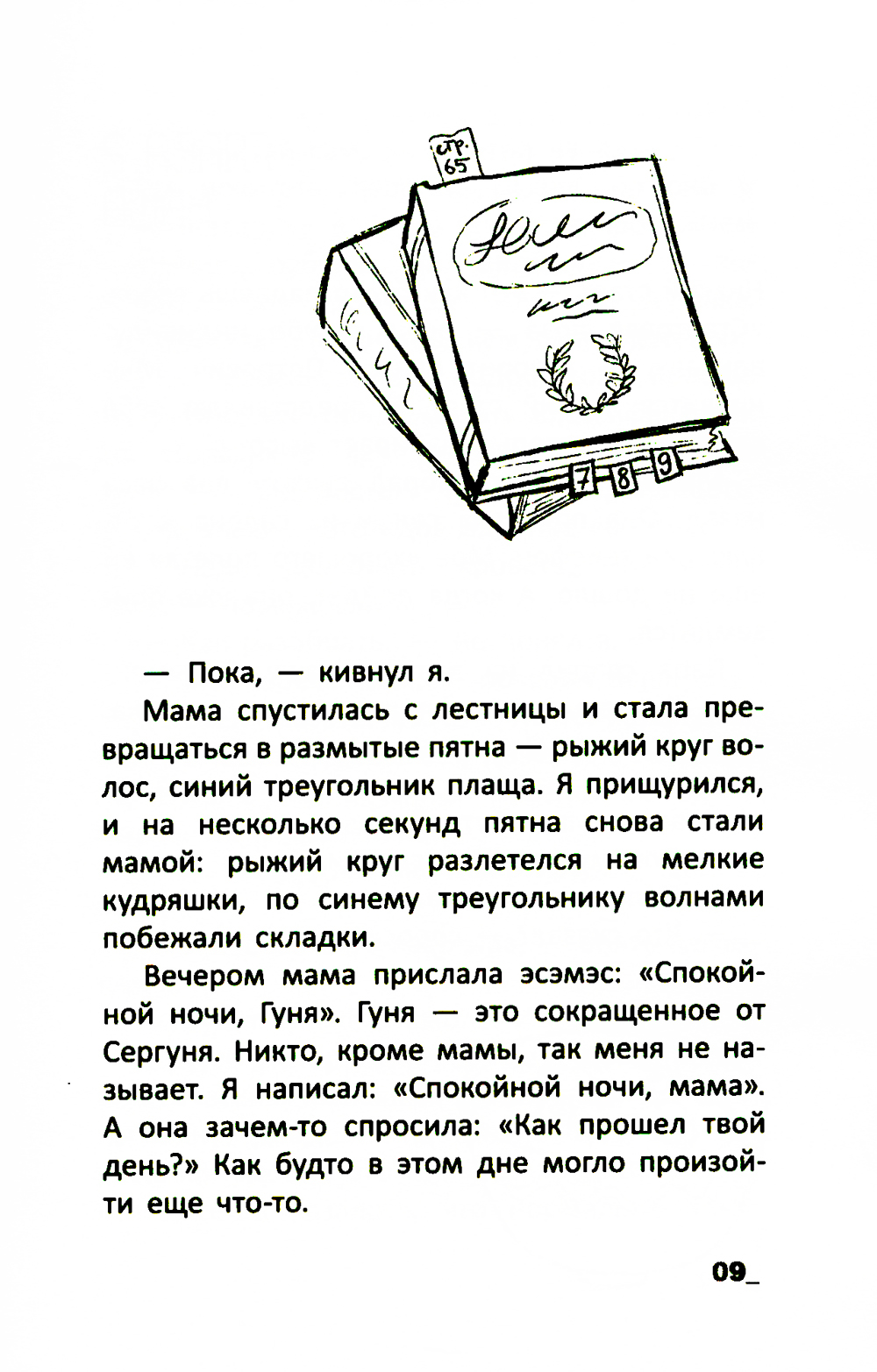 стр. 65

7 8 9

— Пока, — кивнул я.

Мама спустилась с лестницы и стала превращаться в размытые пятна — рыжий круг волос, синий треугольник плаща. Я прищурился, и на несколько секунд пятна снова стали мамой: рыжий круг разлетелся на мелкие кудряшки, по синему треугольнику волнами побежали складки.

Вечером мама прислала эсэмэс: «Спокойной ночи, Гуня». Гуня — это сокращенное от Сергуня. Никто, кроме мамы, так меня не называет. Я написал: «Спокойной ночи, мама». А она зачем-то спросила: «Как прошел твой день?» Как будто в этом дне могло произойти еще что-то.

09_